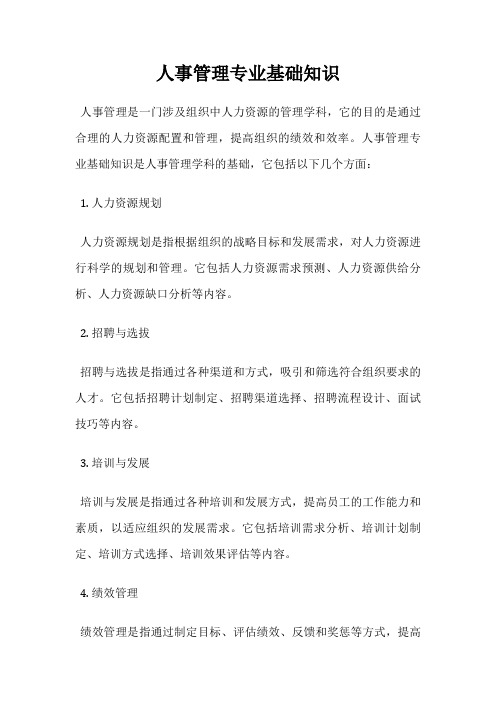 人事管理专业基础知识

人事管理是一门涉及组织中人力资源的管理学科，它的目的是通过合理的人力资源配置和管理，提高组织的绩效和效率。人事管理专业基础知识是人事管理学科的基础，它包括以下几个方面：

1. 人力资源规划

人力资源规划是指根据组织的战略目标和发展需求，对人力资源进行科学的规划和管理。它包括人力资源需求预测、人力资源供给分析、人力资源缺口分析等内容。

2. 招聘与选拔

招聘与选拔是指通过各种渠道和方式，吸引和筛选符合组织要求的人才。它包括招聘计划制定、招聘渠道选择、招聘流程设计、面试技巧等内容。

3. 培训与发展

培训与发展是指通过各种培训和发展方式，提高员工的工作能力和素质，以适应组织的发展需求。它包括培训需求分析、培训计划制定、培训方式选择、培训效果评估等内容。

4. 绩效管理

绩效管理是指通过制定目标、评估绩效、反馈和奖惩等方式，提高